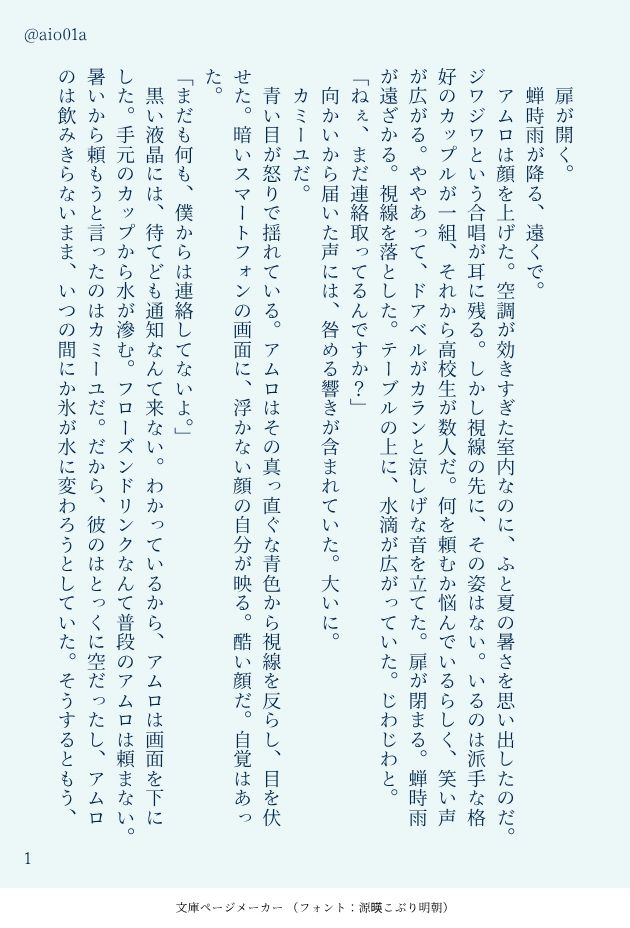 @aio01a

扉が開く。

蝉時雨が降る、遠くで。

アムロは顔を上げた。空調が効きすぎた室内なのに、ふと夏の暑さを思い出したのだ。ジワジワという合唱が耳に残る。しかし視線の先に、その姿はない。いるのは派手な格好のカップルが一組、それから高校生が数人だ。何を頼むか悩んでいるらしく、笑い声が広がる。ややあって、ドアベルがカランと涼しげな音を立てた。扉が閉まる。蝉時雨が遠ざかる。視線を落とした。テーブルの上に、水滴が広がっていた。じわじわと。

「ねぇ、まだ連絡取ってるんですか?」

向かいから届いた声には、咎める響きが含まれていた。大いに。

カミーユだ。

青い目が怒りで揺れている。アムロはその真っ直ぐな青色から視線を反らし、目を伏せた。暗いスマートフォンの画面に、浮かない顔の自分が映る。酷い顔だ。自覚はあった。

「まだも何も、僕からは連絡してないよ。」

黒い液晶には、待てども通知なんて来ない。わかっているから、アムロは画面を下にした。手元のカップから水が滲む。フローズンドリンクなんて普段のアムロは頼まない。暑いから頼もうと言ったのはカミーユだ。だから、彼のはとっくに空だったし、アムロのは飲みきらないまま、いつの間にか氷が水に変わろうとしていた。そうするともう、

1

文庫ページメーカー(フォント:源暎こぶり明朝)